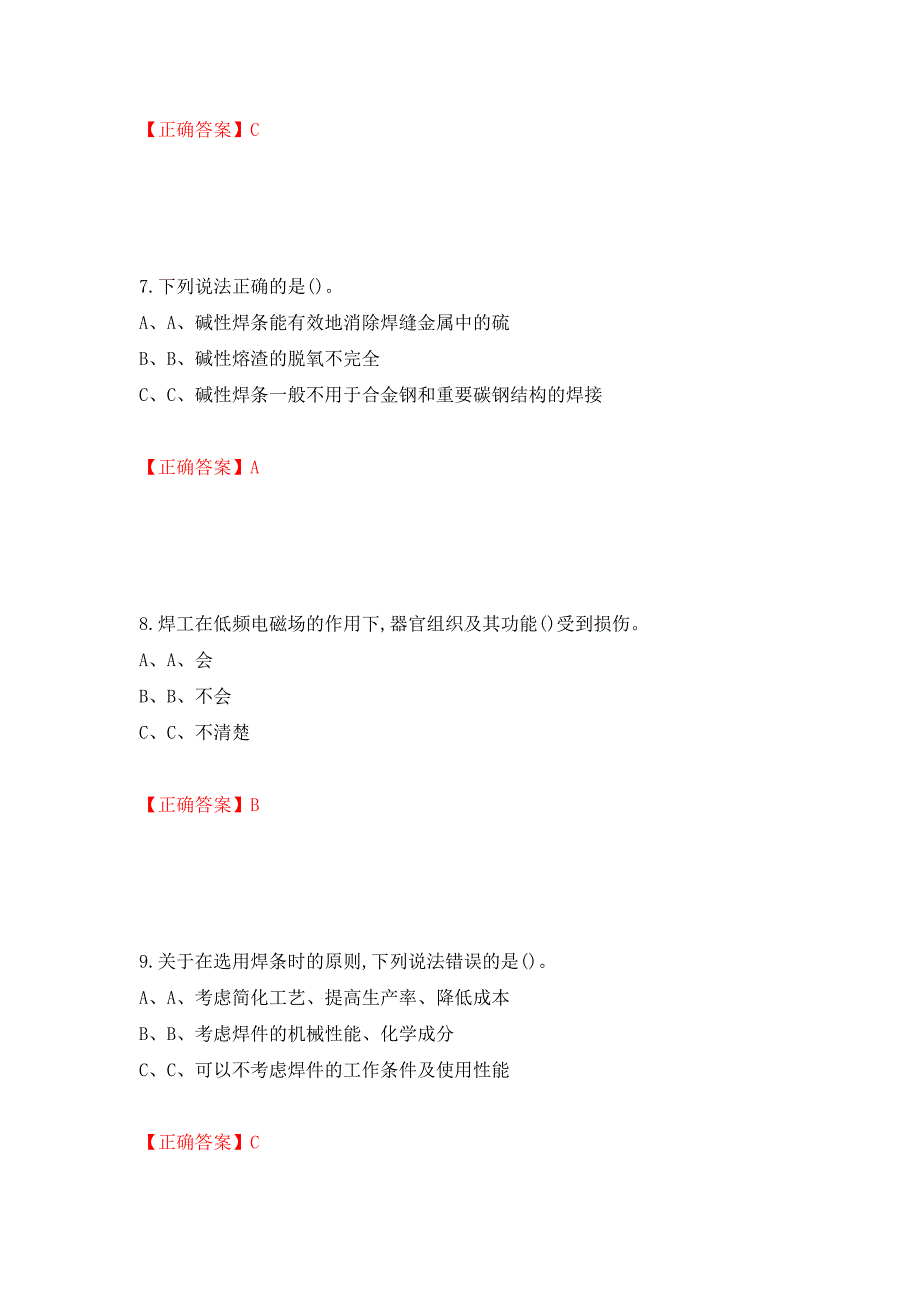 【正确答案】C

7.下列说法正确的是()。

A、A、碱性焊条能有效地消除焊缝金属中的硫

B、B、碱性熔渣的脱氧不完全

C、C、碱性焊条一般不用于合金钢和重要碳钢结构的焊接

【正确答案】A

8.焊工在低频电磁场的作用下,器官组织及其功能()受到损伤。

A、A、会

B、B、不会

C、C、不清楚

【正确答案】B

9.关于在选用焊条时的原则,下列说法错误的是()。

A、A、考虑简化工艺、提高生产率、降低成本

B、B、考虑焊件的机械性能、化学成分

C、C、可以不考虑焊件的工作条件及使用性能

【正确答案】C